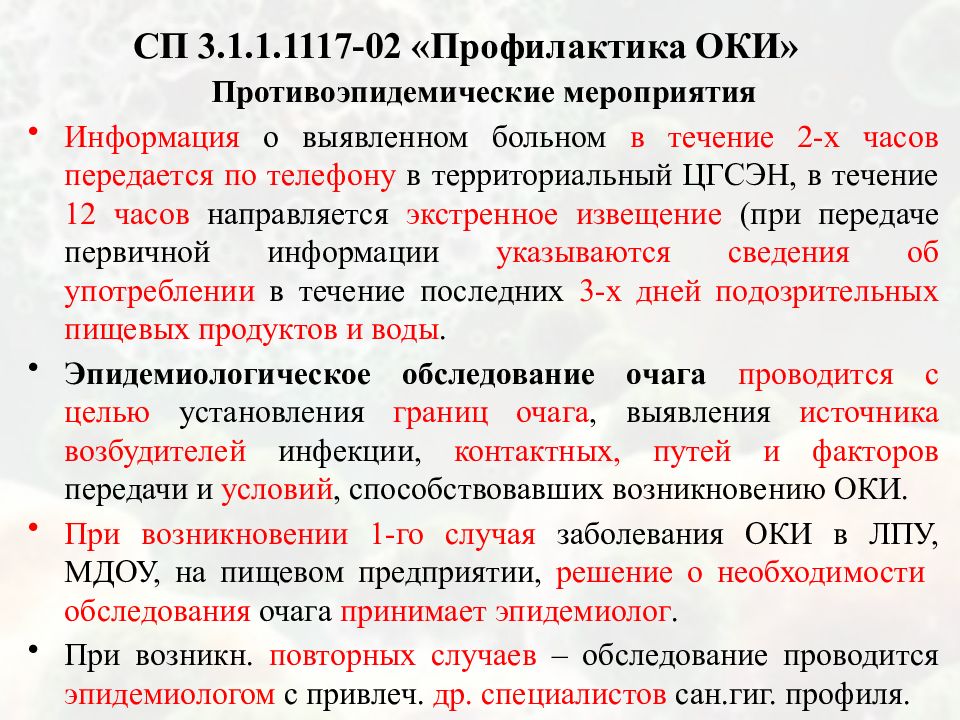 СП 3.1.1.1117-02 «Профилактика ОКИ»
Противоэпидемические мероприятия

• Информация о выявленном больном в течение 2-х часов передается по телефону в территориальный ЦГСЭН, в течение 12 часов направляется экстренное извещение (при передаче первичной информации указываются сведения об употреблении в течение последних 3-х дней подозрительных пищевых продуктов и воды.

• Эпидемиологическое обследование очага проводится с целью установления границ очага, выявления источника возбудителей инфекции, контактных, путей и факторов передачи и условий, способствовавших возникновению ОКИ.

• При возникновении 1-го случая заболевания ОКИ в ЛПУ, МДОУ, на пищевом предприятии, решение о необходимости обследования очага принимает эпидемиолог.

• При возникн. повторных случаев – обследование проводится эпидемиологом с привлеч. др. специалистов сан.гиг. профиля.